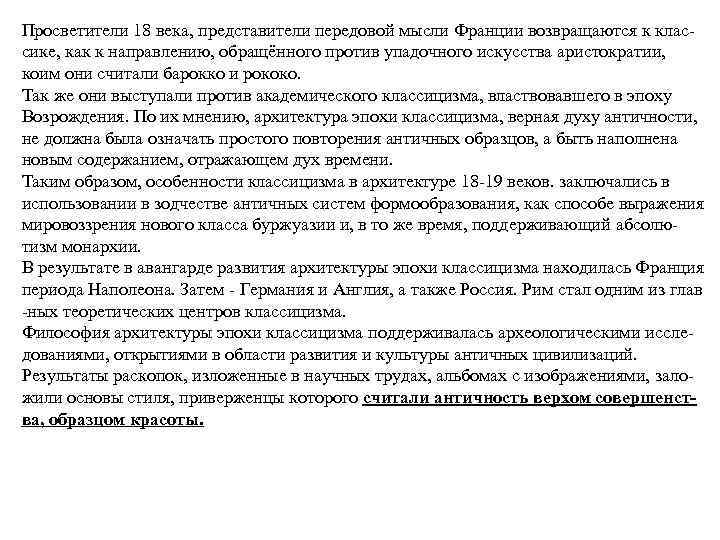 Просветители 18 века, представители передовой мысли Франции возвращаются к классике, как к направлению, обращённого против упадочного искусства аристократии, коим они считали барокко и рококо.
Так же они выступали против академического классицизма, властвовавшего в эпоху Возрождения. По их мнению, архитектура эпохи классицизма, верная духу античности, не должна была означать простого повторения античных образцов, а быть наполнена новым содержанием, отражающем дух времени.
Таким образом, особенности классицизма в архитектуре 18-19 веков. заключались в использовании в зодчестве античных систем формообразования, как способе выражения мировоззрения нового класса буржуазии и, в то же время, поддерживающий абсолютизм монархии.
В результате в авангарде развития архитектуры эпохи классицизма находилась Франция периода Наполеона. Затем - Германия и Англия, а также Россия. Рим стал одним из глав -ных теоретических центров классицизма.
Философия архитектуры эпохи классицизма поддерживалась археологическими исследованиями, открытиями в области развития и культуры античных цивилизаций. Результаты раскопок, изложенные в научных трудах, альбомах с изображениями, заложили основы стиля, приверженцы которого считали античность верхом совершенства, образцом красоты.